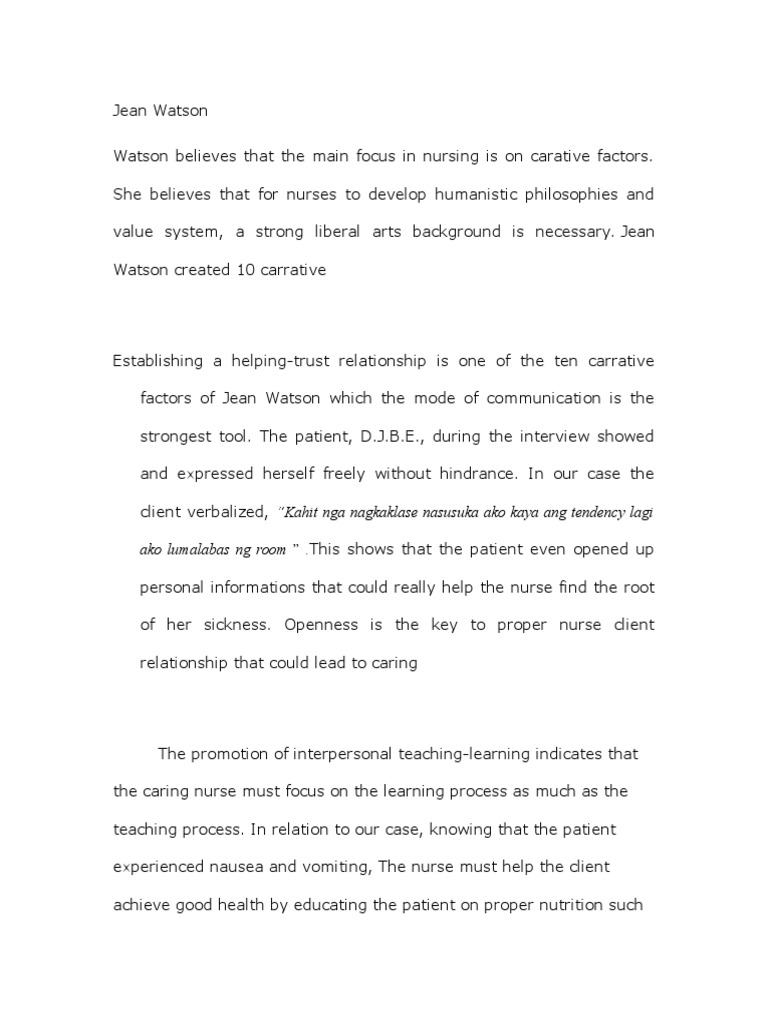 Jean Watson

Watson believes that the main focus in nursing is on carative factors. She believes that for nurses to develop humanistic philosophies and value system, a strong liberal arts background is necessary. Jean Watson created 10 carrative

Establishing a helping-trust relationship is one of the ten carrative factors of Jean Watson which the mode of communication is the strongest tool. The patient, D.J.B.E., during the interview showed and expressed herself freely without hindrance. In our case the client verbalized, "Kahit nga nagkaklase nasusuka ako kaya ang tendency lagi ako lumalabas ng room " .This shows that the patient even opened up personal informations that could really help the nurse find the root of her sickness. Openness is the key to proper nurse client relationship that could lead to caring

The promotion of interpersonal teaching-learning indicates that the caring nurse must focus on the learning process as much as the teaching process. In relation to our case, knowing that the patient experienced nausea and vomiting, The nurse must help the client achieve good health by educating the patient on proper nutrition such